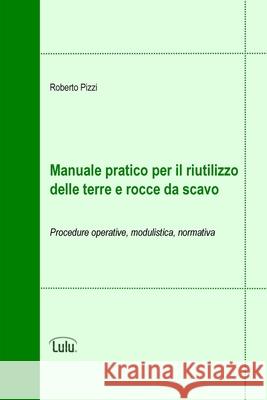 Roberto Pizzi

Manuale pratico per il riutilizzo delle terre e rocce da scavo

Procedure operative, modulistica, normativa

Lulu.

Kraina Książek